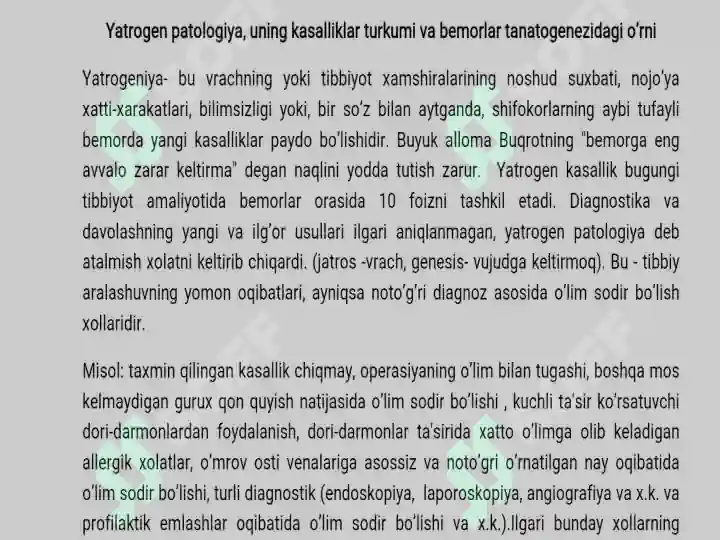 Yatrogen patologiya, uning kasalliklar turkumi va bemorlar tanatogenezidagi o'rni

Yatrogeniya- bu vrachning yoki tibbiyot xamshiralarining noshud suxbati, nojo'ya xatti-xarakatlari, bilimsizligi yoki, bir so'z bilan aytganda, shifokorlarning aybi tufayli bemorda yangi kasalliklar paydo bo'lishidir. Buyuk alloma Buqrotning "bemorga eng avvalo zarar keltirma" degan naqlini yodda tutish zarur. Yatrogen kasallik bugungi tibbiyot amaliyotida bemorlar orasida 10 foizni tashkil etadi. Diagnostika va davolashning yangi va ilg'or usullari ilgari aniqlanmagan, yatrogen patologiya deb atalmish xolatni keltirib chiqardi. (jatros -vrach, genesis- vujudga keltirmoq). Bu - tibbiy aralashuvning yomon oqibatlari, ayniqsa noto'g'ri diagnoz asosida o'lim sodir bo'lish xollaridir.

Misol: taxmin qilingan kasallik chiqmay, operasiyaning o'lim bilan tugashi, boshqa mos kelmaydigan gurux qon quyish natijasida o'lim sodir bo'lishi , kuchli ta'sir ko'rsatuvchi dori-darmonlardan foydalanish, dori-darmonlar ta'sirida xatto o'limga olib keladigan allergik xolatlar, o'mrov osti venalariga asossiz va noto'gri o'rnatilgan nay oqibatida o'lim sodir bo'lishi, turli diagnostik (endoskopiya, laporoskopiya, angiografiya va x.k. va profilaktik emlashlar oqibatida o'lim sodir bo'lishi va x.k.).Ilgari bunday xollarning